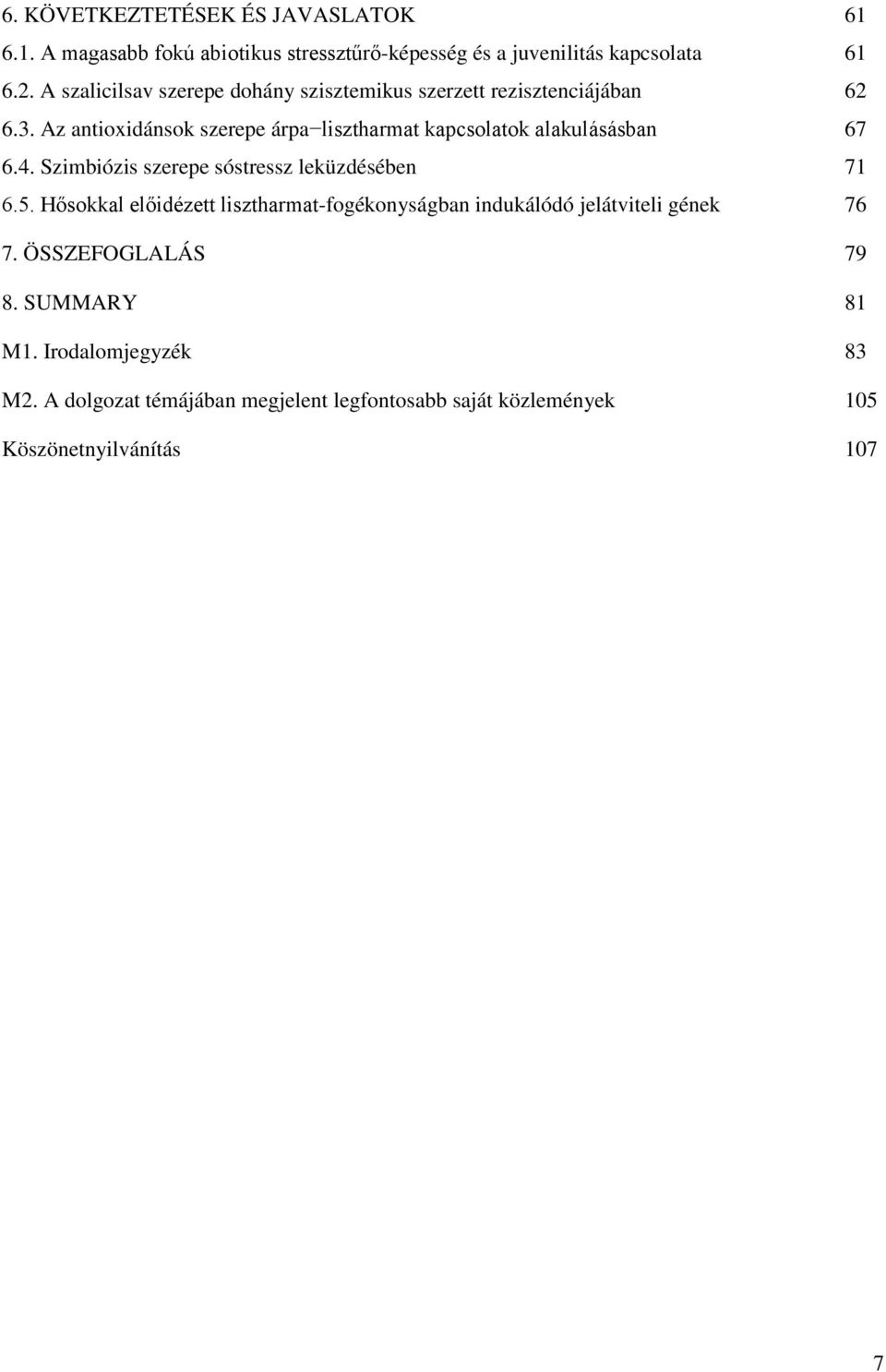 6. KÖVETKEZTETÉSEK ÉS JAVASLATOK 61
6.1. A magasabb fokú abiotikus stressztűrő-képesség és a juvenilitás kapcsolata 61
6.2. A szalicilsav szerepe dohány szisztemikus szerzett rezisztenciájában 62
6.3. Az antioxidánsok szerepe árpa−lisztharmat kapcsolatok alakulásásban 67
6.4. Szimbiózis szerepe sóstressz leküzdésében 71
6.5. Hősokkal előidézett lisztharmat-fogékonyságban indukálódó jelátviteli gének 76

7. ÖSSZEFOGLALÁS 79

8. SUMMARY 81

M1. Irodalomjegyzék 83

M2. A dolgozat témájában megjelent legfontosabb saját közlemények 105

Köszönetnyilvánítás 107

7